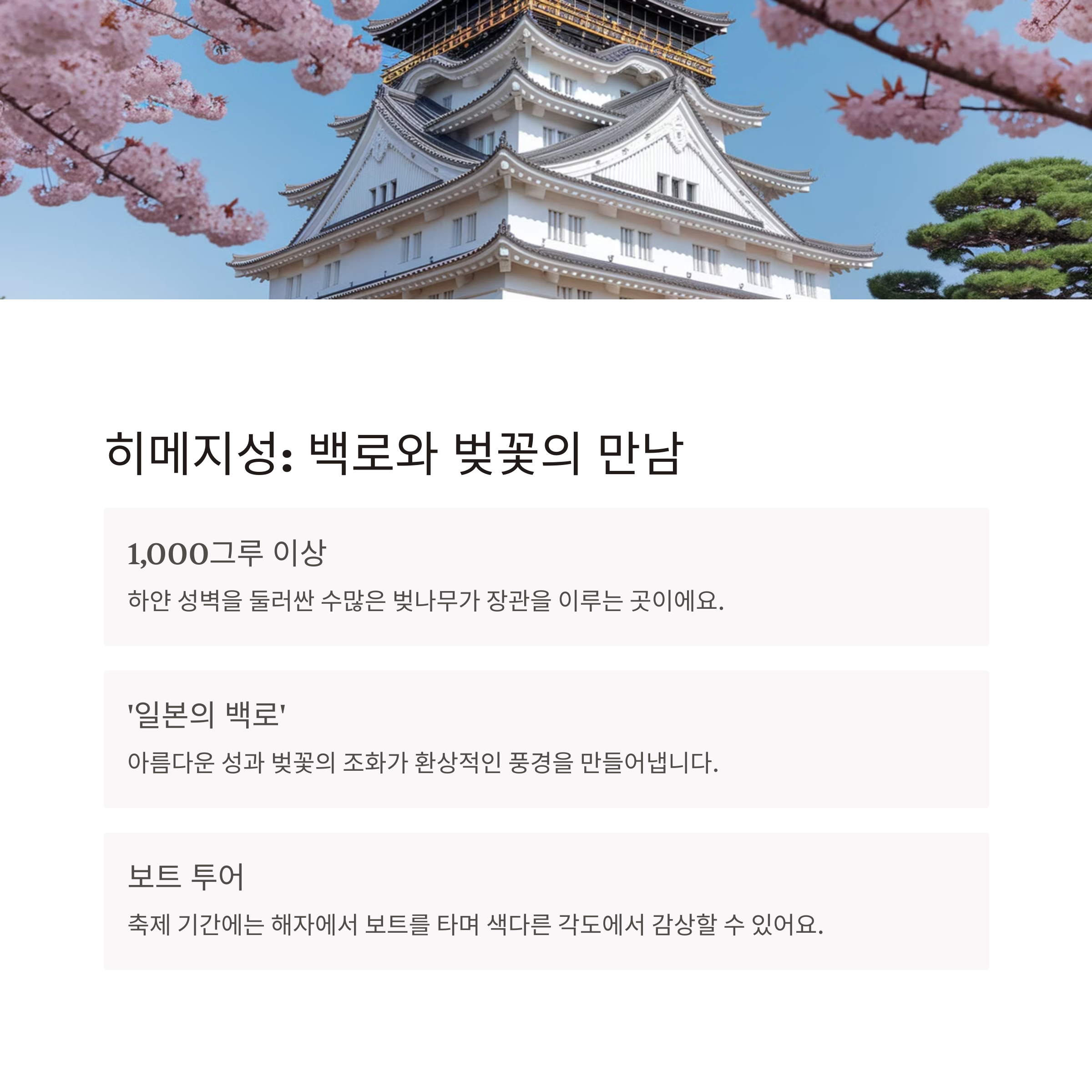 히메지성: 백로와 벚꽃의 만남

1,000그루 이상

하얀 성벽을 둘러싼 수많은 벚나무가 장관을 이루는 곳이에요.

'일본의 백로'

아름다운 성과 벚꽃의 조화가 환상적인 풍경을 만들어냅니다.

보트 투어

축제 기간에는 해자에서 보트를 타며 색다른 각도에서 감상할 수 있어요.